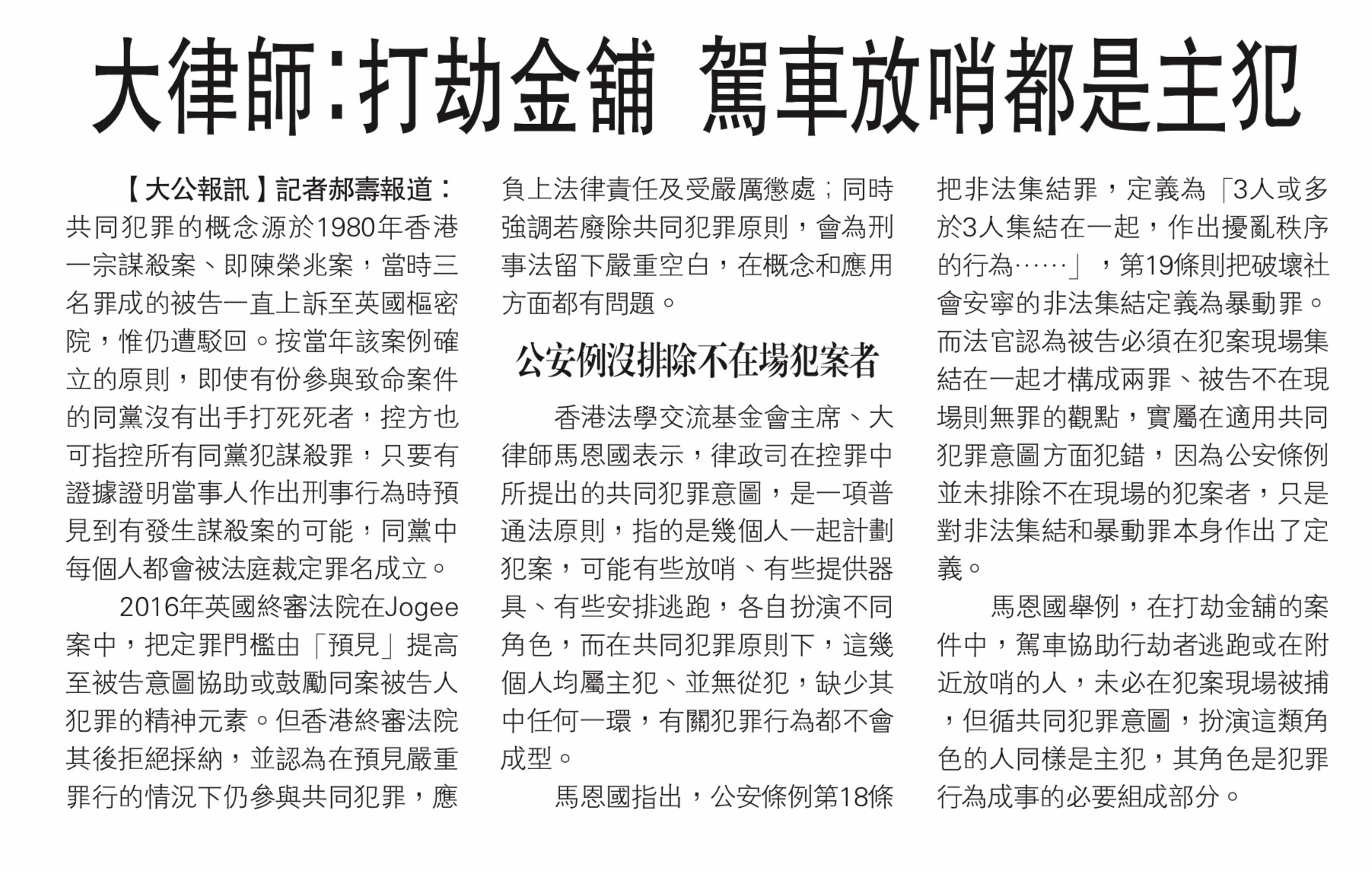 大律師：打劫金舖 駕車放哨都是主犯

【大公報訊】記者郝壽報道：共同犯罪的概念源於1980年香港一宗謀殺案、即陳榮兆案，當時三名罪成的被告一直上訴至英國樞密院，惟仍遭駁回。按當年該案例確立的原則，即使有份參與致命案件的同黨沒有出手打死死者，控方也可指控所有同黨犯謀殺罪，只要有證據證明當事人作出刑事行為時預見到有發生謀殺案的可能，同黨中每個人都會被法庭裁定罪名成立。

2016年英國終審法院在Jogee案中，把定罪門檻由「預見」提高至被告意圖協助或鼓勵同案被告人犯罪的精神元素。但香港終審法院其後拒絕採納，並認為在預見嚴重罪行的情況下仍參與共同犯罪，應負上法律責任及受嚴厲懲處；同時強調若廢除共同犯罪原則，會為刑事法留下嚴重空白，在概念和應用方面都有問題。

公安例沒排除不在場犯案者

香港法學交流基金會主席、大律師馬恩國表示，律政司在控罪中所提出的共同犯罪意圖，是一項普通法原則，指的是幾個人一起計劃犯案，可能有些放哨、有些提供器具、有些安排逃跑，各自扮演不同角色，而在共同犯罪原則下，這幾個人均屬主犯、並無從犯，缺少其中任何一環，有關犯罪行為都不會成型。

馬恩國指出，公安條例第18條把非法集結罪，定義為「3人或多於3人集結在一起，作出擾亂秩序的行為……」，第19條則把破壞社會安寧的非法集結定義為暴動罪。而法官認為被告必須在犯案現場集結在一起才構成兩罪、被告不在現場則無罪的觀點，實屬在適用共同犯罪意圖方面犯錯，因為公安條例並未排除不在現場的犯案者，只是對非法集結和暴動罪本身作出了定義。

馬恩國舉例，在打劫金舖的案件中，駕車協助行劫者逃跑或在附近放哨的人，未必在犯案現場被捕，但循共同犯罪意圖，扮演這類角色的人同樣是主犯，其角色是犯罪行為成事的必要組成部分。